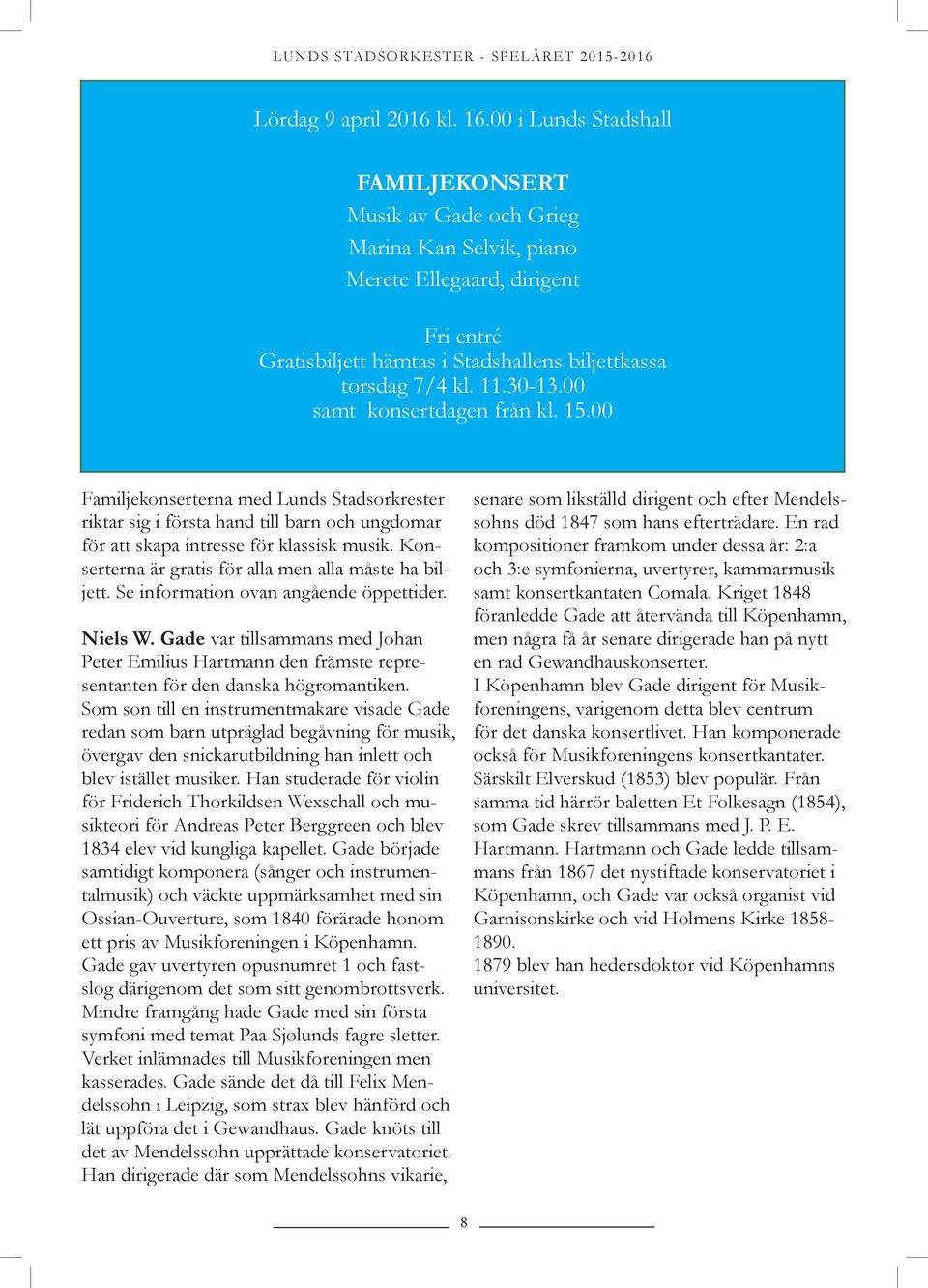 LUNDS STADSORKESTER - SPELÅRET 2015-2016

Lördag 9 april 2016 kl. 16.00 i Lunds Stadshall

FAMILJEKONSERT
Musik av Gade och Grieg
Marina Kan Selvik, piano
Merete Ellegaard, dirigent

Fri entré
Gratisbiljett hämtas i Stadshallens biljettkassa
torsdag 7/4 kl. 11.30-13.00
samt konsertdagen från kl. 15.00

Familjekonserterna med Lunds Stadsorkrester riktar sig i första hand till barn och ungdomar för att skapa intresse för klassisk musik. Konserterna är gratis för alla men alla måste ha biljett. Se information ovan angående öppettider.

Niels W. Gade var tillsammans med Johan Peter Emilius Hartmann den främste representanten för den danska högromantiken. Som son till en instrumentmakare visade Gade redan som barn utpräglad begåvning för musik, övergav den snickarutbildning han inlett och blev istället musiker. Han studerade för violin för Friderich Thorkildsen Wexschall och musikteori för Andreas Peter Berggreen och blev 1834 elev vid kungliga kapellet. Gade började samtidigt komponera (sånger och instrumentalmusik) och väckte uppmärksamhet med sin Ossian-Ouverture, som 1840 förärade honom ett pris av Musikforeningen i Köpenhamn. Gade gav uvertyren opusnumret 1 och fastslog därigenom det som sitt genombrottsverk. Mindre framgång hade Gade med sin första symfoni med temat Paa Sjølunds fagre sletter. Verket inlämnades till Musikforeningen men kasserades. Gade sände det då till Felix Mendelssohn i Leipzig, som strax blev hänförd och lät uppföra det i Gewandhaus. Gade knöts till det av Mendelssohn upprättade konservatoriet. Han dirigerade där som Mendelssohns vikarie, senare som likställd dirigent och efter Mendelssohns död 1847 som hans efterträdare. En rad kompositioner framkom under dessa år: 2:a och 3:e symfonierna, uvertyrer, kammarmusik samt konsertkantaten Comala. Kriget 1848 föranledde Gade att återvända till Köpenhamn, men några få år senare dirigerade han på nytt en rad Gewandhauskonserter.
I Köpenhamn blev Gade dirigent för Musikforeningens, varigenom detta blev centrum för det danska konsertlivet. Han komponerade också för Musikforeningens konsertkantater. Särskilt Elverskud (1853) blev populär. Från samma tid härrör baletten Et Folkesagn (1854), som Gade skrev tillsammans med J. P. E. Hartmann. Hartmann och Gade ledde tillsammans från 1867 det nystiftade konservatoriet i Köpenhamn, och Gade var också organist vid Garnisonskirke och vid Holmens Kirke 1858-1890.
1879 blev han hedersdoktor vid Köpenhamns universitet.

8